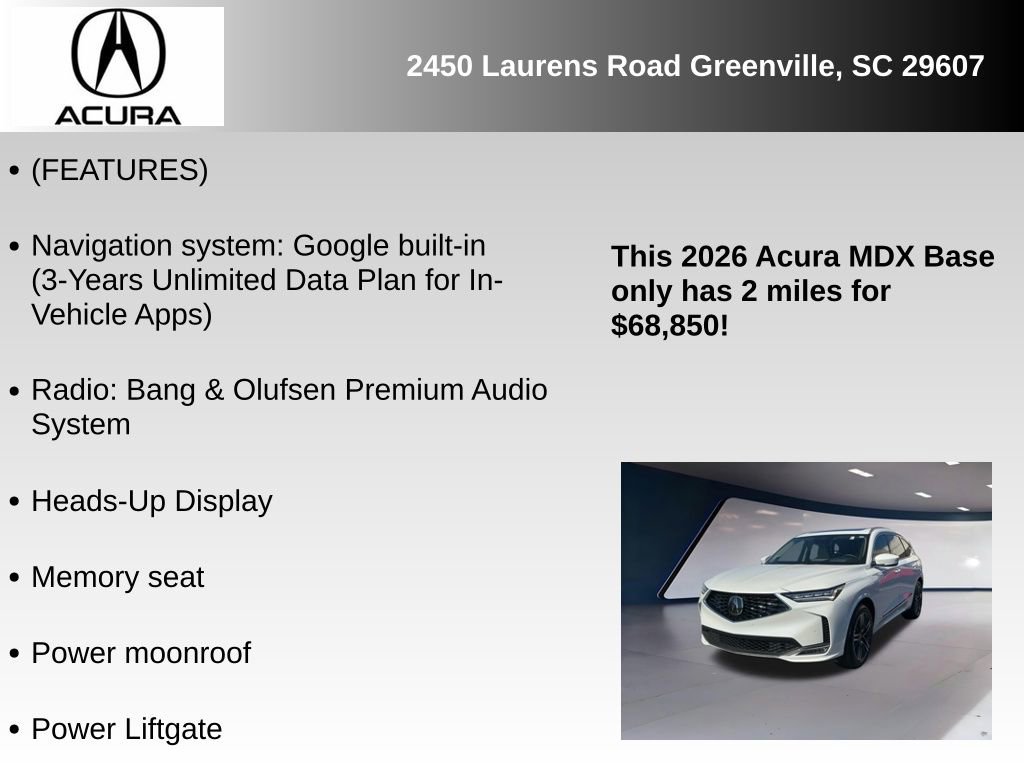 ACURA

2450 Laurens Road Greenville, SC 29607

• (FEATURES)

• Navigation system: Google built-in (3-Years Unlimited Data Plan for In-Vehicle Apps)

• Radio: Bang & Olufsen Premium Audio System

• Heads-Up Display

• Memory seat

• Power moonroof

• Power Liftgate

This 2026 Acura MDX Base only has 2 miles for $68,850!